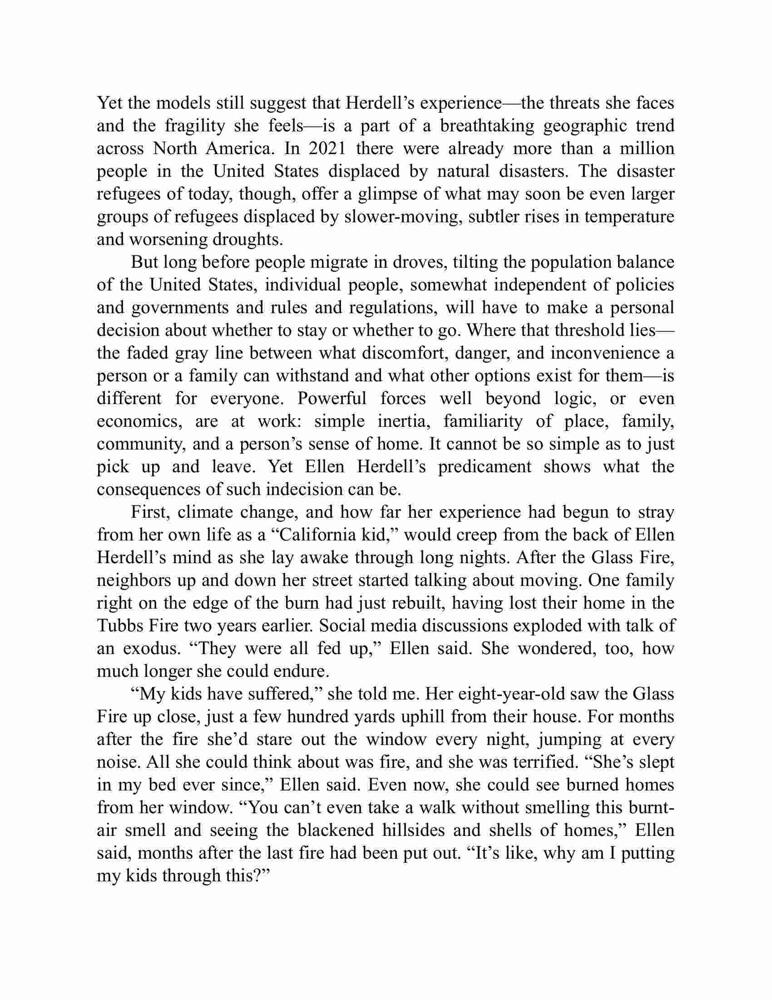 Yet the models still suggest that Herdell's experience—the threats she faces and the fragility she feels—is a part of a breathtaking geographic trend across North America. In 2021 there were already more than a million people in the United States displaced by natural disasters. The disaster refugees of today, though, offer a glimpse of what may soon be even larger groups of refugees displaced by slower-moving, subtler rises in temperature and worsening droughts.

But long before people migrate in droves, tilting the population balance of the United States, individual people, somewhat independent of policies and governments and rules and regulations, will have to make a personal decision about whether to stay or whether to go. Where that threshold lies—the faded gray line between what discomfort, danger, and inconvenience a person or a family can withstand and what other options exist for them—is different for everyone. Powerful forces well beyond logic, or even economics, are at work: simple inertia, familiarity of place, family, community, and a person's sense of home. It cannot be so simple as to just pick up and leave. Yet Ellen Herdell's predicament shows what the consequences of such indecision can be.

First, climate change, and how far her experience had begun to stray from her own life as a "California kid," would creep from the back of Ellen Herdell's mind as she lay awake through long nights. After the Glass Fire, neighbors up and down her street started talking about moving. One family right on the edge of the burn had just rebuilt, having lost their home in the Tubbs Fire two years earlier. Social media discussions exploded with talk of an exodus. "They were all fed up," Ellen said. She wondered, too, how much longer she could endure.

"My kids have suffered," she told me. Her eight-year-old saw the Glass Fire up close, just a few hundred yards uphill from their house. For months after the fire she'd stare out the window every night, jumping at every noise. All she could think about was fire, and she was terrified. "She's slept in my bed ever since," Ellen said. Even now, she could see burned homes from her window. "You can't even take a walk without smelling this burnt-air smell and seeing the blackened hillsides and shells of homes," Ellen said, months after the last fire had been put out. "It's like, why am I putting my kids through this?"